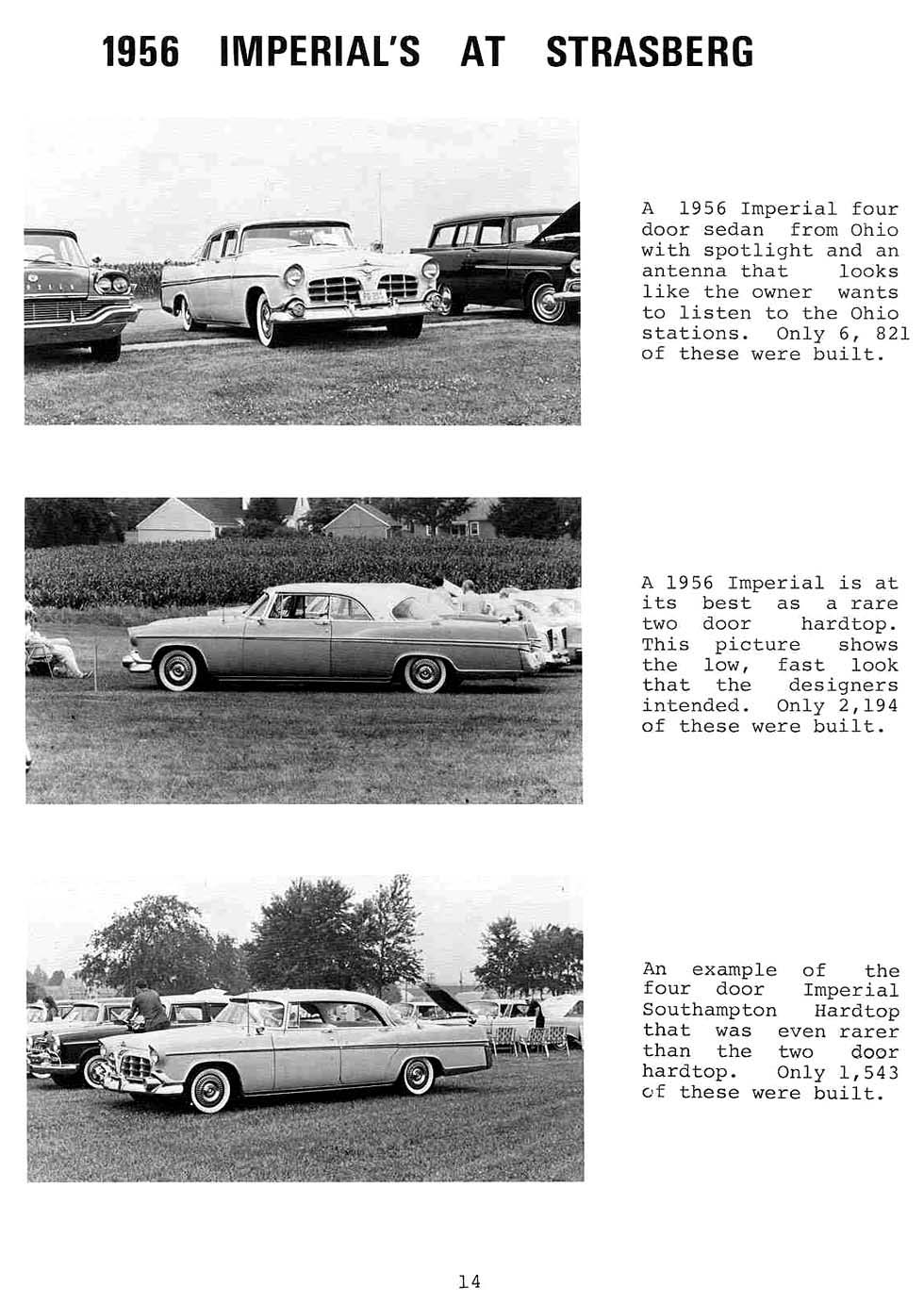 1956 IMPERIAL'S AT STRASBERG

A 1956 Imperial four door sedan from Ohio with spotlight and an antenna that looks like the owner wants to listen to the Ohio stations. Only 6, 821 of these were built.

A 1956 Imperial is at its best as a rare two door hardtop. This picture shows the low, fast look that the designers intended. Only 2,194 of these were built.

An example of the four door Imperial Southampton Hardtop that was even rarer than the two door hardtop. Only 1,543 of these were built.

14